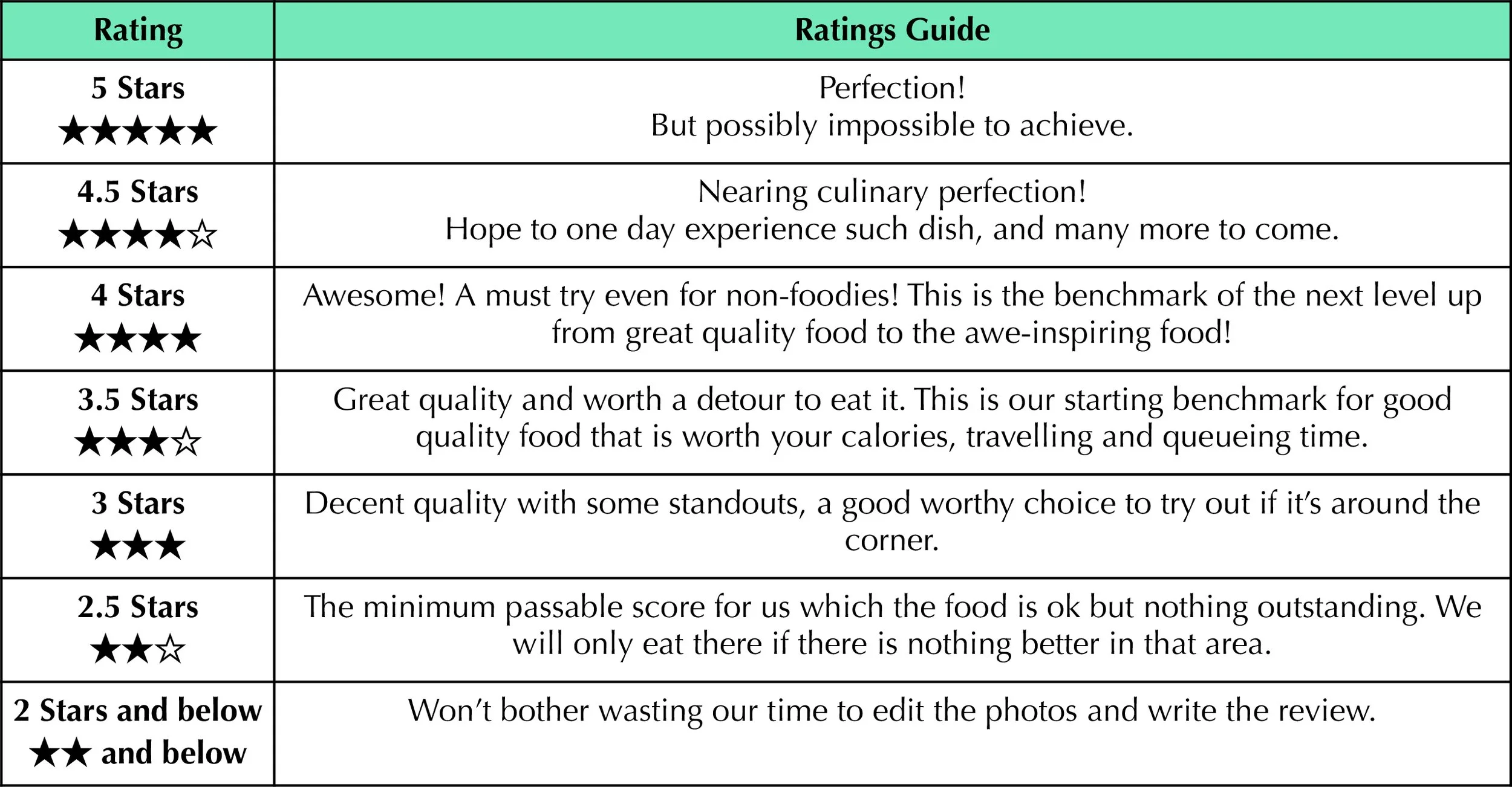 | Rating | Ratings Guide |
|---|---|
| 5 Stars ★★★★★ | Perfection! But possibly impossible to achieve. |
| 4.5 Stars ★★★★☆ | Nearing culinary perfection! Hope to one day experience such dish, and many more to come. |
| 4 Stars ★★★★ | Awesome! A must try even for non-foodies! This is the benchmark of the next level up from great quality food to the awe-inspiring food! |
| 3.5 Stars ★★★☆ | Great quality and worth a detour to eat it. This is our starting benchmark for good quality food that is worth your calories, travelling and queueing time. |
| 3 Stars ★★★ | Decent quality with some standouts, a good worthy choice to try out if it's around the corner. |
| 2.5 Stars ★★☆ | The minimum passable score for us which the food is ok but nothing outstanding. We will only eat there if there is nothing better in that area. |
| 2 Stars and below ★★ and below | Won't bother wasting our time to edit the photos and write the review. |